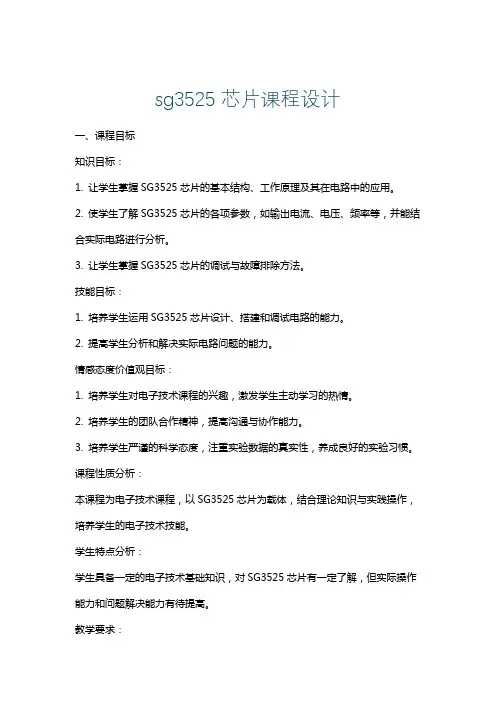 sg3525 芯片课程设计

一、课程目标

知识目标：

1. 让学生掌握 SG3525 芯片的基本结构、工作原理及其在电路中的应用。

2. 使学生了解 SG3525 芯片的各项参数，如输出电流、电压、频率等，并能结合实际电路进行分析。

3. 让学生掌握 SG3525 芯片的调试与故障排除方法。

技能目标：

1. 培养学生运用 SG3525 芯片设计、搭建和调试电路的能力。

2. 提高学生分析和解决实际电路问题的能力。

情感态度价值观目标：

1. 培养学生对电子技术课程的兴趣，激发学生主动学习的热情。

2. 培养学生的团队合作精神，提高沟通与协作能力。

3. 培养学生严谨的科学态度，注重实验数据的真实性，养成良好的实验习惯。

课程性质分析：

本课程为电子技术课程，以 SG3525 芯片为载体，结合理论知识与实践操作，培养学生的电子技术技能。

学生特点分析：

学生具备一定的电子技术基础知识，对 SG3525 芯片有一定了解，但实际操作能力和问题解决能力有待提高。

教学要求：